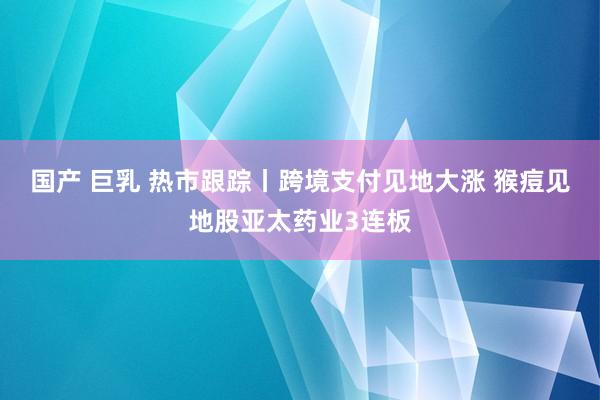 国产 巨乳 热市跟踪丨跨境支付见地大涨 猴痘见地股亚太药业3连板